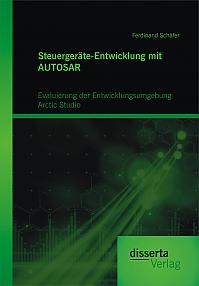 Ferdinand Schäfer

Steuergeräte-Entwicklung mit AUTOSAR

Evaluierung der Entwicklungsumgebung Arctic Studio

disserta
Verlag